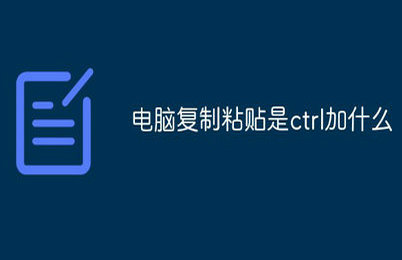 电脑复制粘贴是ctrl加什么